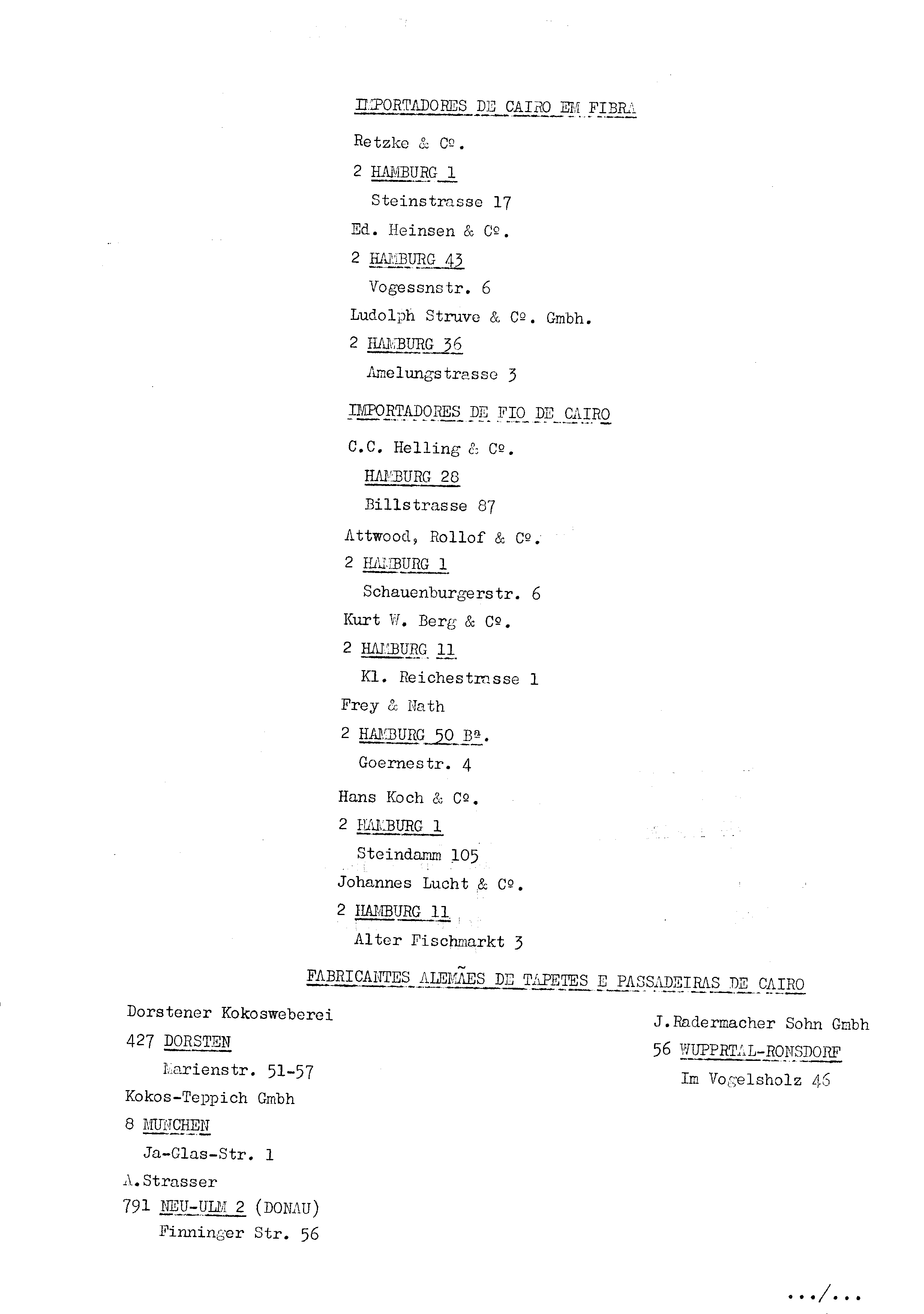 IMPORTADORES DE CAIRO EM FIBRA

Retzke & Cº.

2 HAMBURG 1

Steinstrasse 17

Ed. Heinsen & Cº.

2 HAMBURG 43

Vogessnstr. 6

Ludolph Struve & Cº. Gmbh.

2 HAMBURG 36

Amelungstrasse 3

IMPORTADORES DE FIO DE CAIRO

C.C. Helling & Cº.

HAMBURG 28

Billstrasse 87

Attwood, Rollof & Cº.

2 HAMBURG 1

Schauenburgerstr. 6

Kurt W. Berg & Cº.

2 HAMBURG 11

Kl. Reichestrasse 1

Frey & Nath

2 HAMBURG 50 Bª.

Goernestr. 4

Hans Koch & Cº.

2 HAMBURG 1

Steindamm 105

Johannes Lucht & Cº.

2 HAMBURG 11

Alter Fischmarkt 3

FABRICANTES ALEMÃES DE TAPETES E PASSADEIRAS DE CAIRO

Dorstener Kokosweberei

427 DORSTEN

Marienstr. 51-57

Kokos-Teppich Gmbh

8 MUNCHEN

Ja-Glas-Str. 1

A.Strasser

791 NEU-ULM 2 (DONAU)

Finninger Str. 56

J.Radermacher Sohn Gmbh

56 WUPPRTAL-RONSDORF

Im Vogelsholz 46

.../...